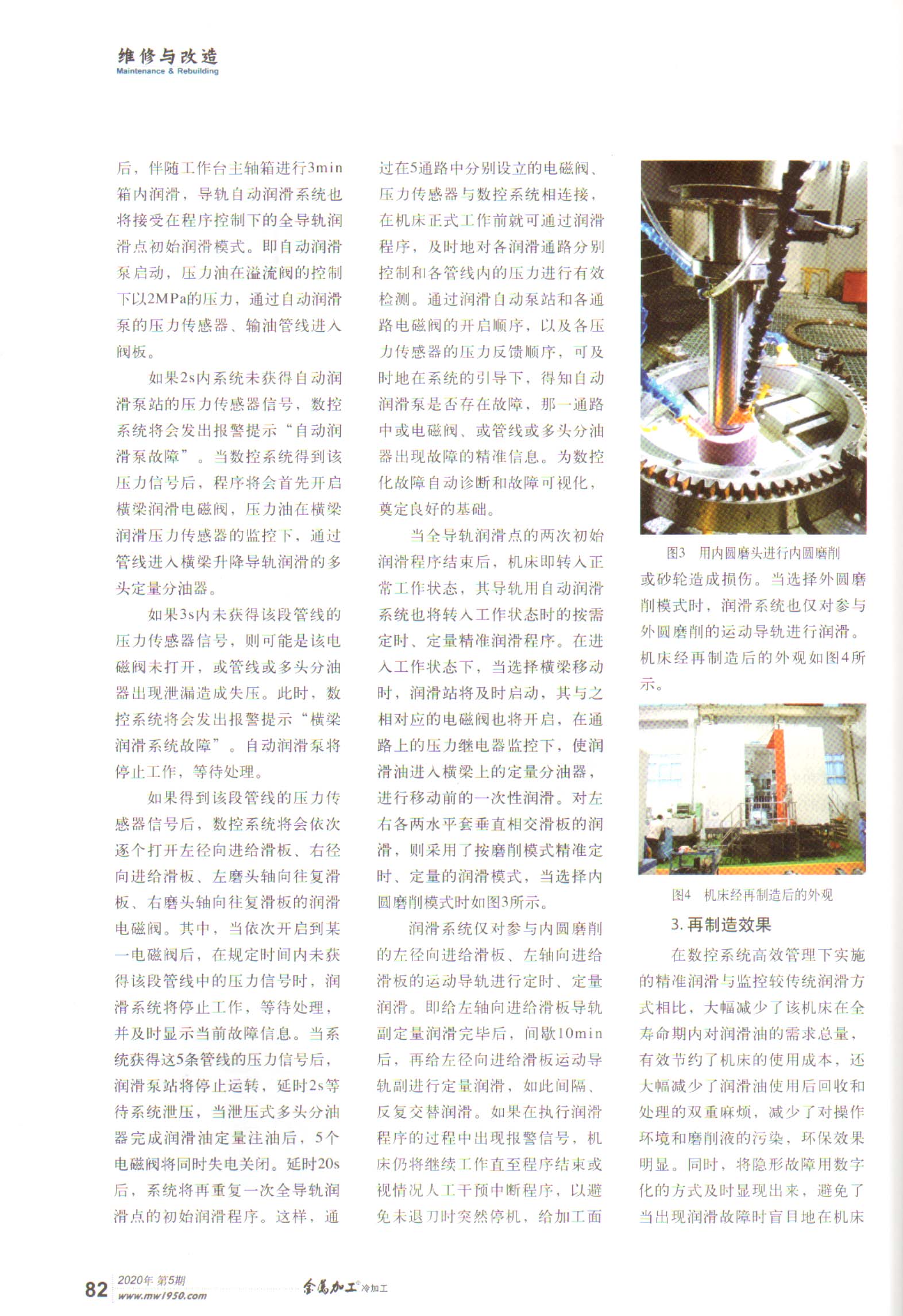 维修与改造
Maintenance & Rebuilding

后，伴随工作台主轴箱进行3min箱内润滑，导轨自动润滑系统也将接受在程序控制下的全导轨润滑点初始润滑模式。即自动润滑泵启动，压力油在溢流阀的控制下以2MPa的压力，通过自动润滑泵的压力传感器、输油管线进入阀板。

如果2s内系统未获得自动润滑泵站的压力传感器信号，数控系统将会发出报警提示“自动润滑泵故障”。当数控系统得到该压力信号后，程序将会首先开启横梁润滑电磁阀，压力油在横梁润滑压力传感器的监控下，通过管线进入横梁升降导轨润滑的多头定量分油器。

如果3s内未获得该段管线的压力传感器信号，则可能是该电磁阀未打开，或管线或多头分油器出现泄漏造成失压。此时，数控系统将会发出报警提示“横梁润滑系统故障”。自动润滑泵将停止工作，等待处理。

如果得到该段管线的压力传感器信号后，数控系统将会依次逐个打开左径向进给滑板、右径向进给滑板、左磨头轴向往复滑板、右磨头轴向往复滑板的润滑电磁阀。其中，当依次开启到某一电磁阀后，在规定时间内未获得该段管线中的压力信号时，润滑系统将停止工作，等待处理，并及时显示当前故障信息。当系统获得这5条管线的压力信号后，润滑泵站将停止运转，延时2s等待系统泄压，当泄压式多头分油器完成润滑油定量注油后，5个电磁阀将同时失电关闭。延时20s后，系统将再重复一次全导轨润滑点的初始润滑程序。这样，通过在5通路中分别设立的电磁阀、压力传感器与数控系统相连接，在机床正式工作前就可通过润滑程序，及时地对各润滑通路分别控制和各管线内的压力进行有效检测。通过润滑自动泵站和各通路电磁阀的开启顺序，以及各压力传感器的压力反馈顺序，可及时地在系统的引导下，得知自动润滑泵是否存在故障，那一通路中或电磁阀、或管线或多头分油器出现故障的精准信息。为数控化故障自动诊断和故障可视化，奠定良好的基础。

当全导轨润滑点的两次初始润滑程序结束后，机床即转入正常工作状态，其导轨用自动润滑系统也将转入工作状态时的按需定时、定量精准润滑程序。在进入工作状态下，当选择横梁移动时，润滑站将及时启动，其与之相对应的电磁阀也将开启，在通路上的压力继电器监控下，使润滑油进入横梁上的定量分油器，进行移动前的一次性润滑。对左右各两水平套垂直相交滑板的润滑，则采用了按磨削模式精准定时、定量的润滑模式，当选择内圆磨削模式时如图3所示。

润滑系统仅对参与内圆磨削的左径向进给滑板、左轴向进给滑板的运动导轨进行定时、定量润滑。即给左轴向进给滑板导轨副定量润滑完毕后，间歇10min后，再给左径向进给滑板运动导轨副进行定量润滑，如此间隔、反复交替润滑。如果在执行润滑程序的过程中出现报警信号，机床仍将继续工作直至程序结束或视情况人工干预中断程序，以避免未退刀时突然停机，给加工面

图3　用内圆磨头进行内圆磨削

或砂轮造成损伤。当选择外圆磨削模式时，润滑系统也仅对参与外圆磨削的运动导轨进行润滑。机床经再制造后的外观如图4所示。

图4　机床经再制造后的外观

3. 再制造效果

在数控系统高效管理下实施的精准润滑与监控较传统润滑方式相比，大幅减少了该机床在全寿命期内对润滑油的需求总量，有效节约了机床的使用成本，还大幅减少了润滑油使用后回收和处理的双重麻烦，减少了对操作环境和磨削液的污染，环保效果明显。同时，将隐形故障用数字化的方式及时显现出来，避免了当出现润滑故障时盲目地在机床

82　2020年 第5期
www.mw1950.com　金属加工 冷加工